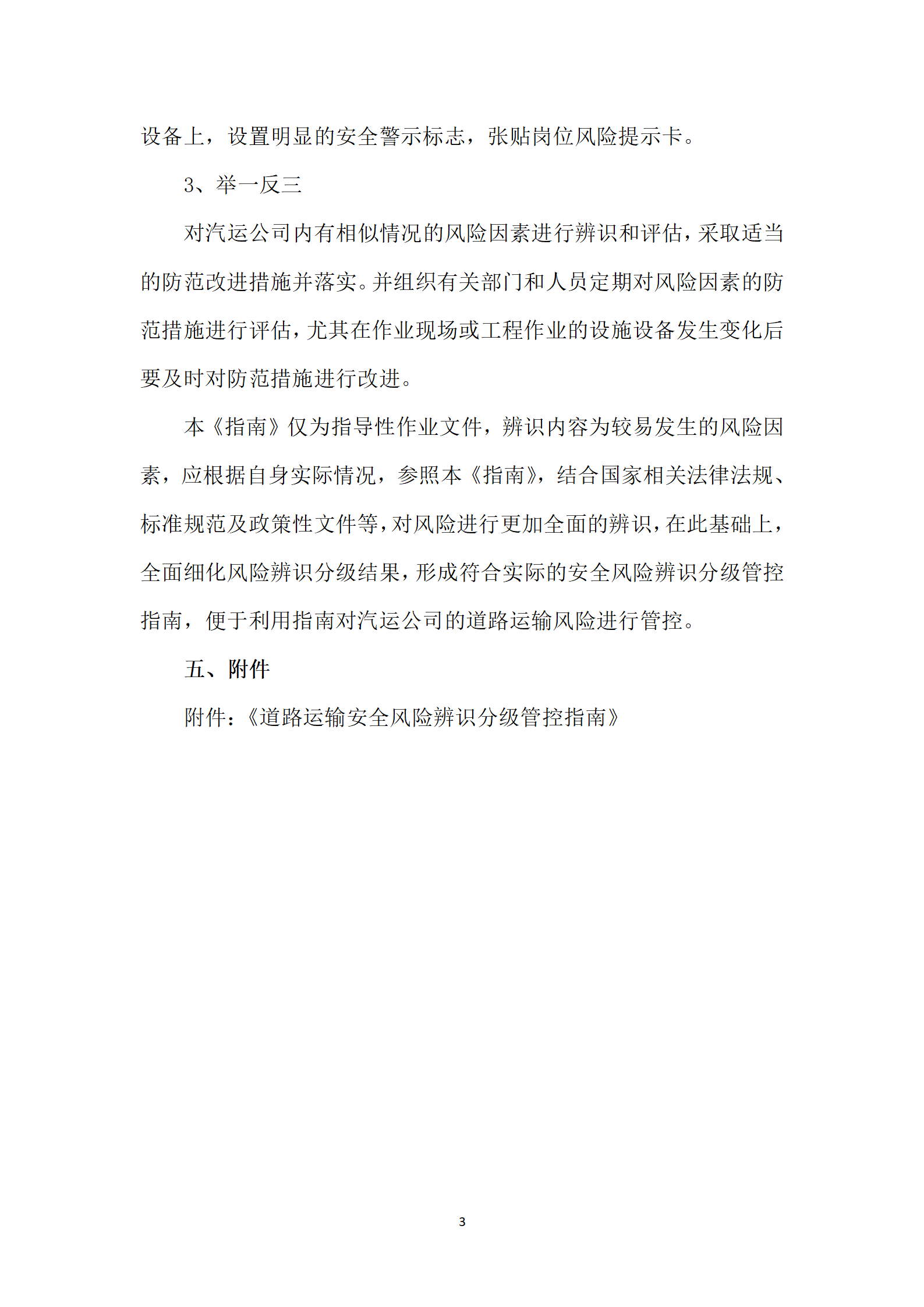 设备上，设置明显的安全警示标志，张贴岗位风险提示卡。

3、举一反三

对汽运公司内有相似情况的风险因素进行辨识和评估，采取适当的防范改进措施并落实。并组织有关部门和人员定期对风险因素的防范措施进行评估，尤其在作业现场或工程作业的设施设备发生变化后要及时对防范措施进行改进。

本《指南》仅为指导性作业文件，辨识内容为较易发生的风险因素，应根据自身实际情况，参照本《指南》，结合国家相关法律法规、标准规范及政策性文件等，对风险进行更加全面的辨识，在此基础上，全面细化风险辨识分级结果，形成符合实际的安全风险辨识分级管控指南，便于利用指南对汽运公司的道路运输风险进行管控。

五、附件

附件：《道路运输安全风险辨识分级管控指南》

3